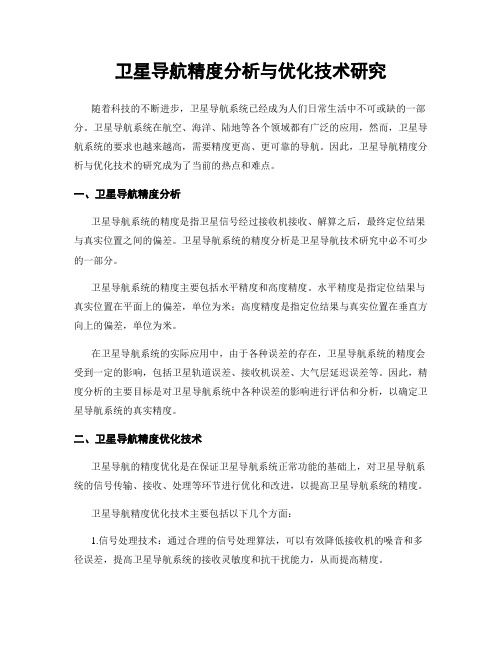 卫星导航精度分析与优化技术研究

随着科技的不断进步，卫星导航系统已经成为人们日常生活中不可或缺的一部分。卫星导航系统在航空、海洋、陆地等各个领域都有广泛的应用，然而，卫星导航系统的要求也越来越高，需要精度更高、更可靠的导航。因此，卫星导航精度分析与优化技术的研究成为了当前的热点和难点。

一、卫星导航精度分析

卫星导航系统的精度是指卫星信号经过接收机接收、解算之后，最终定位结果与真实位置之间的偏差。卫星导航系统的精度分析是卫星导航技术研究中必不可少的一部分。

卫星导航系统的精度主要包括水平精度和高度精度。水平精度是指定位结果与真实位置在平面上的偏差，单位为米；高度精度是指定位结果与真实位置在垂直方向上的偏差，单位为米。

在卫星导航系统的实际应用中，由于各种误差的存在，卫星导航系统的精度会受到一定的影响，包括卫星轨道误差、接收机误差、大气层延迟误差等。因此，精度分析的主要目标是对卫星导航系统中各种误差的影响进行评估和分析，以确定卫星导航系统的真实精度。

二、卫星导航精度优化技术

卫星导航的精度优化是在保证卫星导航系统正常功能的基础上，对卫星导航系统的信号传输、接收、处理等环节进行优化和改进，以提高卫星导航系统的精度。

卫星导航精度优化技术主要包括以下几个方面：

1.信号处理技术：通过合理的信号处理算法，可以有效降低接收机的噪音和多径误差，提高卫星导航系统的接收灵敏度和抗干扰能力，从而提高精度。